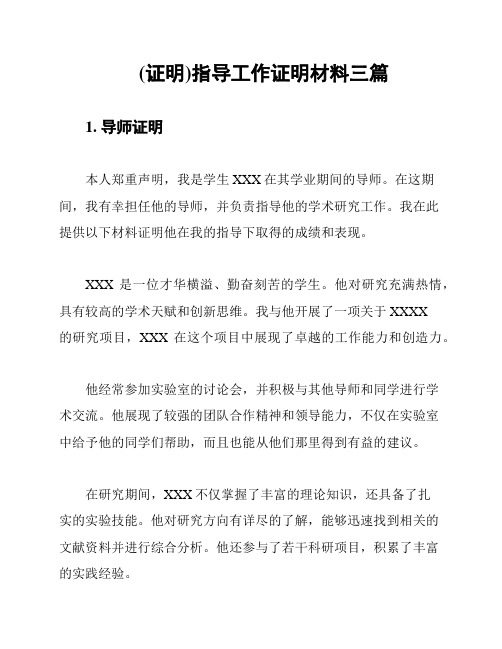 (证明)指导工作证明材料三篇

1. 导师证明

本人郑重声明，我是学生 XXX 在其学业期间的导师。在这期间，我有幸担任他的导师，并负责指导他的学术研究工作。我在此提供以下材料证明他在我的指导下取得的成绩和表现。

XXX 是一位才华横溢、勤奋刻苦的学生。他对研究充满热情，具有较高的学术天赋和创新思维。我与他开展了一项关于 XXXX 的研究项目，XXX 在这个项目中展现了卓越的工作能力和创造力。

他经常参加实验室的讨论会，并积极与其他导师和同学进行学术交流。他展现了较强的团队合作精神和领导能力，不仅在实验室中给予他的同学们帮助，而且也能从他们那里得到有益的建议。

在研究期间，XXX 不仅掌握了丰富的理论知识，还具备了扎实的实验技能。他对研究方向有详尽的了解，能够迅速找到相关的文献资料并进行综合分析。他还参与了若干科研项目，积累了丰富的实践经验。